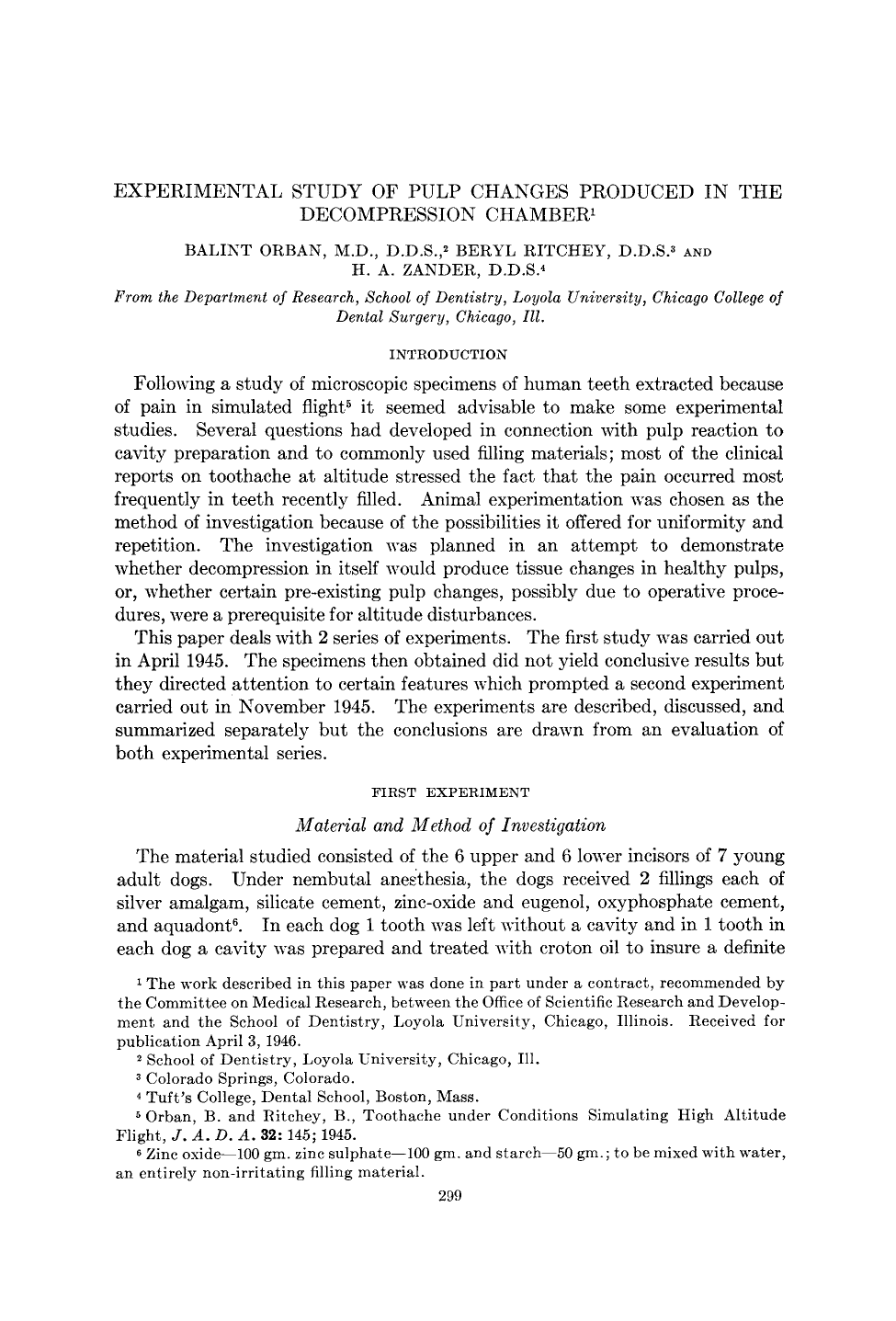 EXPERIMENTAL STUDY OF PULP CHANGES PRODUCED IN THE DECOMPRESSION CHAMBER$^{1}$

BALINT ORBAN, M.D., D.D.S.,$^{2}$ BERYL RITCHEY, D.D.S.$^{3}$ AND H. A. ZANDER, D.D.S.$^{4}$

From the Department of Research, School of Dentistry, Loyola University, Chicago College of Dental Surgery, Chicago, Ill.

INTRODUCTION

Following a study of microscopic specimens of human teeth extracted because of pain in simulated flight$^{5}$ it seemed advisable to make some experimental studies. Several questions had developed in connection with pulp reaction to cavity preparation and to commonly used filling materials; most of the clinical reports on toothache at altitude stressed the fact that the pain occurred most frequently in teeth recently filled. Animal experimentation was chosen as the method of investigation because of the possibilities it offered for uniformity and repetition. The investigation was planned in an attempt to demonstrate whether decompression in itself would produce tissue changes in healthy pulps, or, whether certain pre-existing pulp changes, possibly due to operative procedures, were a prerequisite for altitude disturbances.

This paper deals with 2 series of experiments. The first study was carried out in April 1945. The specimens then obtained did not yield conclusive results but they directed attention to certain features which prompted a second experiment carried out in November 1945. The experiments are described, discussed, and summarized separately but the conclusions are drawn from an evaluation of both experimental series.

FIRST EXPERIMENT

Material and Method of Investigation

The material studied consisted of the 6 upper and 6 lower incisors of 7 young adult dogs. Under nembutal anesthesia, the dogs received 2 fillings each of silver amalgam, silicate cement, zinc-oxide and eugenol, oxyphosphate cement, and aquadont$^{6}$. In each dog 1 tooth was left without a cavity and in 1 tooth in each dog a cavity was prepared and treated with croton oil to insure a definite

$^{1}$ The work described in this paper was done in part under a contract, recommended by the Committee on Medical Research, between the Office of Scientific Research and Development and the School of Dentistry, Loyola University, Chicago, Illinois. Received for publication April 3, 1946.

$^{2}$ School of Dentistry, Loyola University, Chicago, Ill.

$^{3}$ Colorado Springs, Colorado.

$^{4}$ Tuft's College, Dental School, Boston, Mass.

$^{5}$ Orban, B. and Ritchey, B., Toothache under Conditions Simulating High Altitude Flight, J. A. D. A. 32: 145; 1945.

$^{6}$ Zinc oxide—100 gm. zinc sulphate—100 gm. and starch—50 gm.; to be mixed with water, an entirely non-irritating filling material.

299